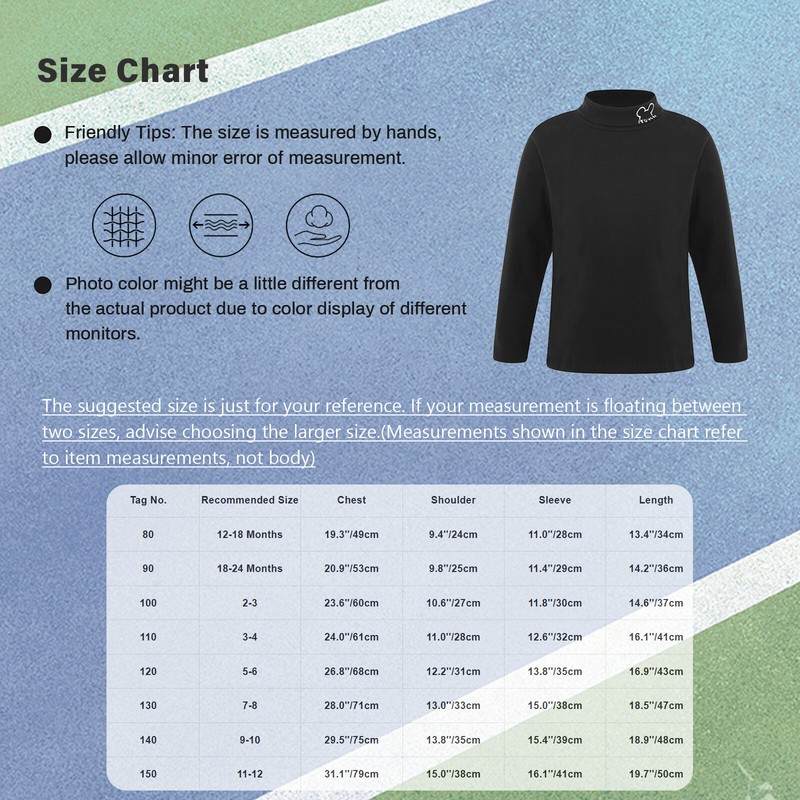 Size Chart

Friendly Tips: The size is measured by hands, please allow minor error of measurement.

Photo color might be a little different from the actual product due to color display of different monitors.

The suggested size is just for your reference. If your measurement is floating between two sizes, advise choosing the larger size.(Measurements shown in the size chart refer to item measurements, not body)

| Tag No. | Recommended Size | Chest | Shoulder | Sleeve | Length |
|---|---|---|---|---|---|
| 80 | 12-18 Months | 19.3''/49cm | 9.4''/24cm | 11.0''/28cm | 13.4''/34cm |
| 90 | 18-24 Months | 20.9''/53cm | 9.8''/25cm | 11.4''/29cm | 14.2''/36cm |
| 100 | 2-3 | 23.6''/60cm | 10.6''/27cm | 11.8''/30cm | 14.6''/37cm |
| 110 | 3-4 | 24.0''/61cm | 11.0''/28cm | 12.6''/32cm | 16.1''/41cm |
| 120 | 5-6 | 26.8''/68cm | 12.2''/31cm | 13.8''/35cm | 16.9''/43cm |
| 130 | 7-8 | 28.0''/71cm | 13.0''/33cm | 15.0''/38cm | 18.5''/47cm |
| 140 | 9-10 | 29.5''/75cm | 13.8''/35cm | 15.4''/39cm | 18.9''/48cm |
| 150 | 11-12 | 31.1''/79cm | 15.0''/38cm | 16.1''/41cm | 19.7''/50cm |